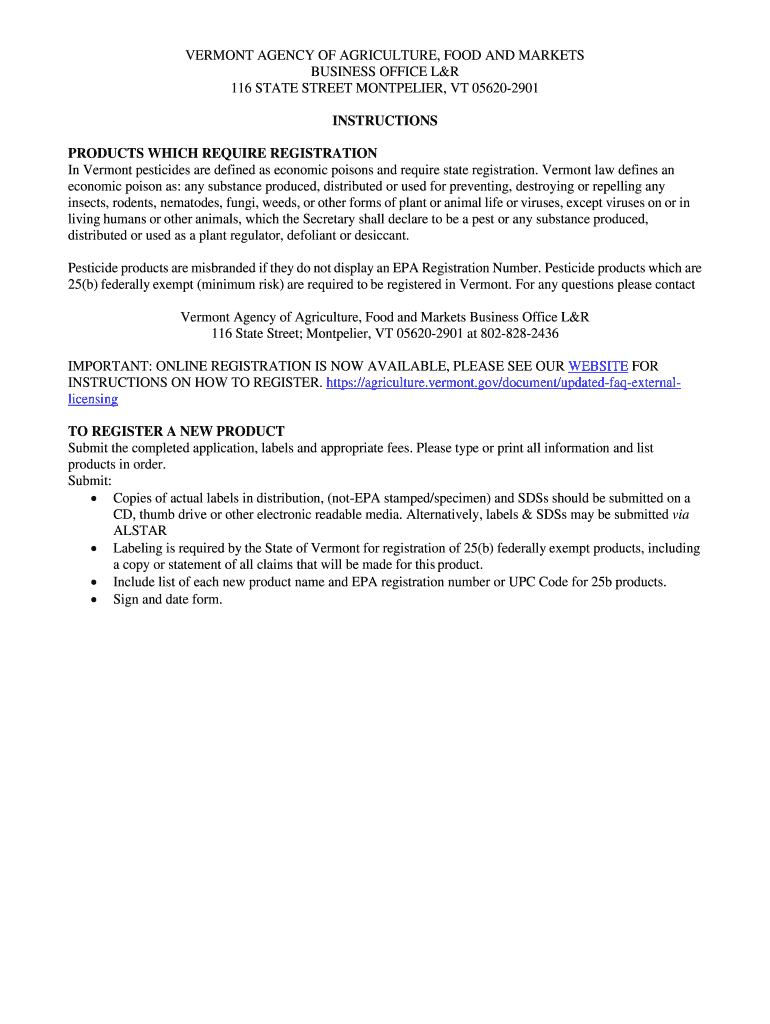 VERMONT AGENCY OF AGRICULTURE, FOOD AND MARKETS
BUSINESS OFFICE L&R
116 STATE STREET MONTPELIER, VT 05620-2901

INSTRUCTIONS

PRODUCTS WHICH REQUIRE REGISTRATION
In Vermont pesticides are defined as economic poisons and require state registration. Vermont law defines an economic poison as: any substance produced, distributed or used for preventing, destroying or repelling any insects, rodents, nematodes, fungi, weeds, or other forms of plant or animal life or viruses, except viruses on or in living humans or other animals, which the Secretary shall declare to be a pest or any substance produced, distributed or used as a plant regulator, defoliant or desiccant.

Pesticide products are misbranded if they do not display an EPA Registration Number. Pesticide products which are 25(b) federally exempt (minimum risk) are required to be registered in Vermont. For any questions please contact

Vermont Agency of Agriculture, Food and Markets Business Office L&R
116 State Street; Montpelier, VT 05620-2901 at 802-828-2436

IMPORTANT: ONLINE REGISTRATION IS NOW AVAILABLE, PLEASE SEE OUR WEBSITE FOR INSTRUCTIONS ON HOW TO REGISTER. https://agriculture.vermont.gov/document/updated-faq-external-licensing

TO REGISTER A NEW PRODUCT
Submit the completed application, labels and appropriate fees. Please type or print all information and list products in order.
Submit:
• Copies of actual labels in distribution, (not-EPA stamped/specimen) and SDSs should be submitted on a CD, thumb drive or other electronic readable media. Alternatively, labels & SDSs may be submitted via ALSTAR
• Labeling is required by the State of Vermont for registration of 25(b) federally exempt products, including a copy or statement of all claims that will be made for this product.
• Include list of each new product name and EPA registration number or UPC Code for 25b products.
• Sign and date form.